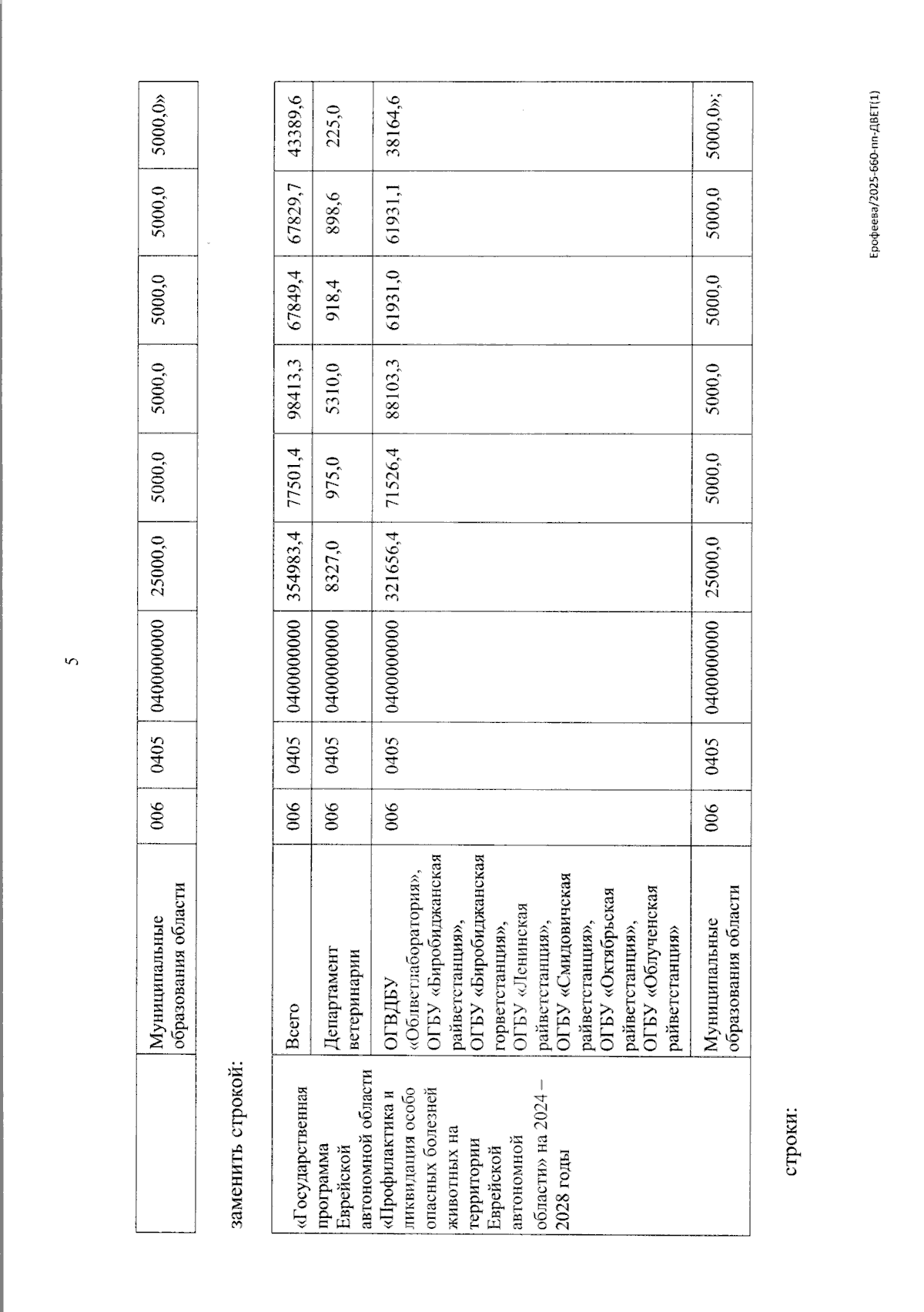 5

|  | Муниципальные образования области | 006 | 0405 | 0400000000 | 25000,0 | 5000,0 | 5000,0 | 5000,0 | 5000,0 | 5000,0» |
|---|---|---|---|---|---|---|---|---|---|---|

заменить строкой:

| «Государственная программа Еврейской автономной области «Профилактика и ликвидация особо опасных болезней животных на территории Еврейской автономной области» на 2024 – 2028 годы | Всего | 006 | 0405 | 0400000000 | 354983,4 | 77501,4 | 98413,3 | 67849,4 | 67829,7 | 43389,6 |
|---|---|---|---|---|---|---|---|---|---|---|
|  | Департамент ветеринарии | 006 | 0405 | 0400000000 | 8327,0 | 975,0 | 5310,0 | 918,4 | 898,6 | 225,0 |
|  | ОГВДБУ «Облветлаборатория», ОГБУ «Биробиджанская райветстанция», ОГБУ «Биробиджанская горветстанция», ОГБУ «Ленинская райветстанция», ОГБУ «Смидовичская райветстанция», ОГБУ «Октябрьская райветстанция», ОГБУ «Облученская райветстанция» | 006 | 0405 | 0400000000 | 321656,4 | 71526,4 | 88103,3 | 61931,0 | 61931,1 | 38164,6 |
|  | Муниципальные образования области | 006 | 0405 | 0400000000 | 25000,0 | 5000,0 | 5000,0 | 5000,0 | 5000,0 | 5000,0»; |

строки:

Ерофеева/2025-660-пп-ДВЕТ(1)